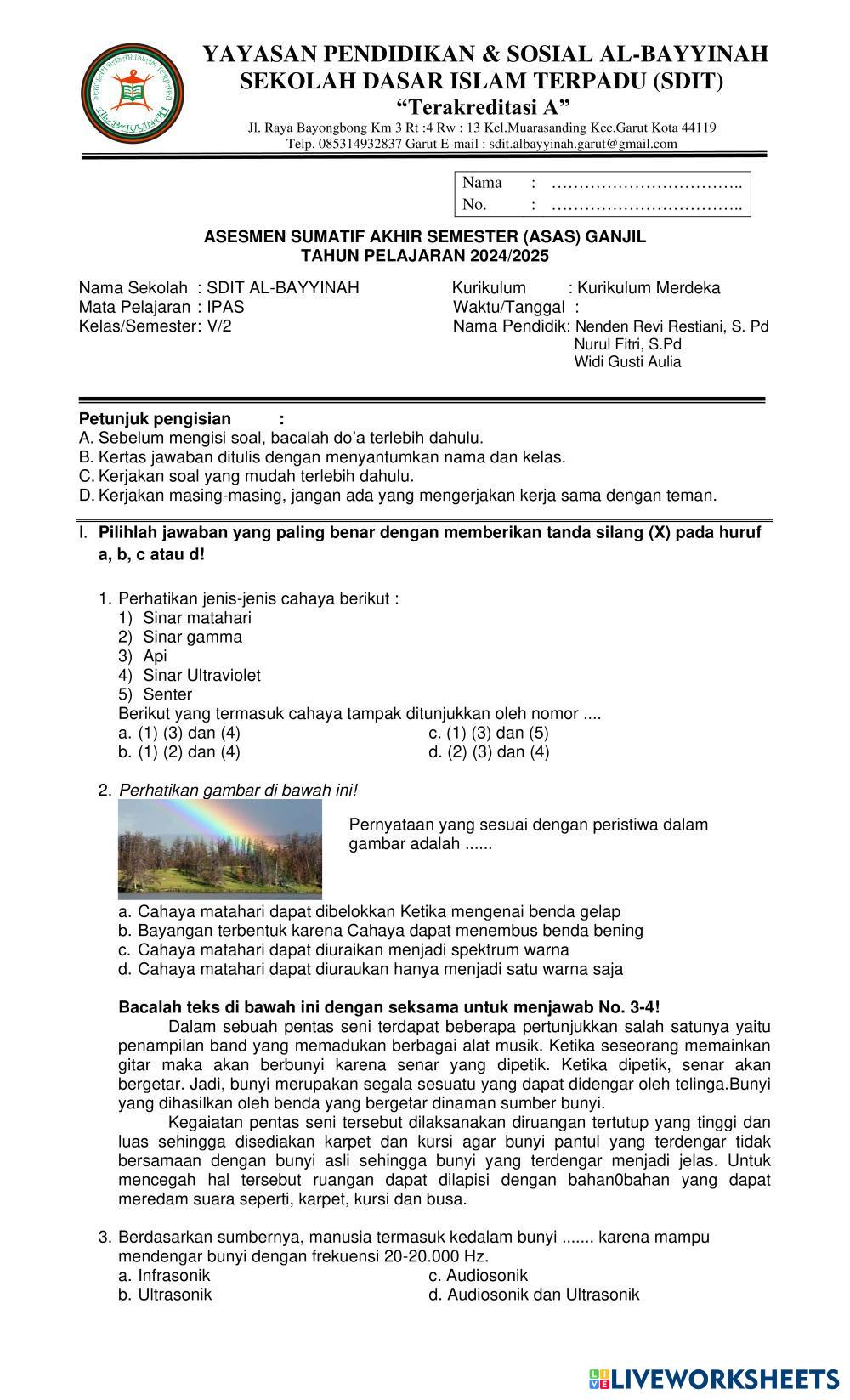 YAYASAN PENDIDIKAN & SOSIAL AL-BAYYINAH
SEKOLAH DASAR ISLAM TERPADU (SDIT)
"Terakreditasi A"
Jl. Raya Bayongbong Km 3 Rt :4 Rw : 13 Kel.Muarasanding Kec.Garut Kota 44119
Telp. 085314932837 Garut E-mail : sdit.albayyinah.garut@gmail.com

Nama : ……………………………..
No. : ……………………………..

ASESMEN SUMATIF AKHIR SEMESTER (ASAS) GANJIL
TAHUN PELAJARAN 2024/2025

Nama Sekolah : SDIT AL-BAYYINAH
Mata Pelajaran : IPAS
Kelas/Semester: V/2

Kurikulum : Kurikulum Merdeka
Waktu/Tanggal :
Nama Pendidik: Nenden Revi Restiani, S. Pd
Nurul Fitri, S.Pd
Widi Gusti Aulia

Petunjuk pengisian :
A. Sebelum mengisi soal, bacalah do'a terlebih dahulu.
B. Kertas jawaban ditulis dengan menyantumkan nama dan kelas.
C. Kerjakan soal yang mudah terlebih dahulu.
D. Kerjakan masing-masing, jangan ada yang mengerjakan kerja sama dengan teman.

I. Pilihlah jawaban yang paling benar dengan memberikan tanda silang (X) pada huruf a, b, c atau d!

1. Perhatikan jenis-jenis cahaya berikut :
1) Sinar matahari
2) Sinar gamma
3) Api
4) Sinar Ultraviolet
5) Senter
Berikut yang termasuk cahaya tampak ditunjukkan oleh nomor ....
a. (1) (3) dan (4)
b. (1) (2) dan (4)
c. (1) (3) dan (5)
d. (2) (3) dan (4)

2. Perhatikan gambar di bawah ini!
Pernyataan yang sesuai dengan peristiwa dalam gambar adalah ......
a. Cahaya matahari dapat dibelokkan Ketika mengenai benda gelap
b. Bayangan terbentuk karena Cahaya dapat menembus benda bening
c. Cahaya matahari dapat diuraikan menjadi spektrum warna
d. Cahaya matahari dapat diuraukan hanya menjadi satu warna saja

Bacalah teks di bawah ini dengan seksama untuk menjawab No. 3-4!
Dalam sebuah pentas seni terdapat beberapa pertunjukkan salah satunya yaitu penampilan band yang memadukan berbagai alat musik. Ketika seseorang memainkan gitar maka akan berbunyi karena senar yang dipetik. Ketika dipetik, senar akan bergetar. Jadi, bunyi merupakan segala sesuatu yang dapat didengar oleh telinga.Bunyi yang dihasilkan oleh benda yang bergetar dinaman sumber bunyi.
Kegaiatan pentas seni tersebut dilaksanakan diruangan tertutup yang tinggi dan luas sehingga disediakan karpet dan kursi agar bunyi pantul yang terdengar tidak bersamaan dengan bunyi asli sehingga bunyi yang terdengar menjadi jelas. Untuk mencegah hal tersebut ruangan dapat dilapisi dengan bahan0bahan yang dapat meredam suara seperti, karpet, kursi dan busa.

3. Berdasarkan sumbernya, manusia termasuk kedalam bunyi ....... karena mampu mendengar bunyi dengan frekuensi 20-20.000 Hz.
a. Infrasonik
b. Ultrasonik
c. Audiosonik
d. Audiosonik dan Ultrasonik

LIVEWORKSHEETS